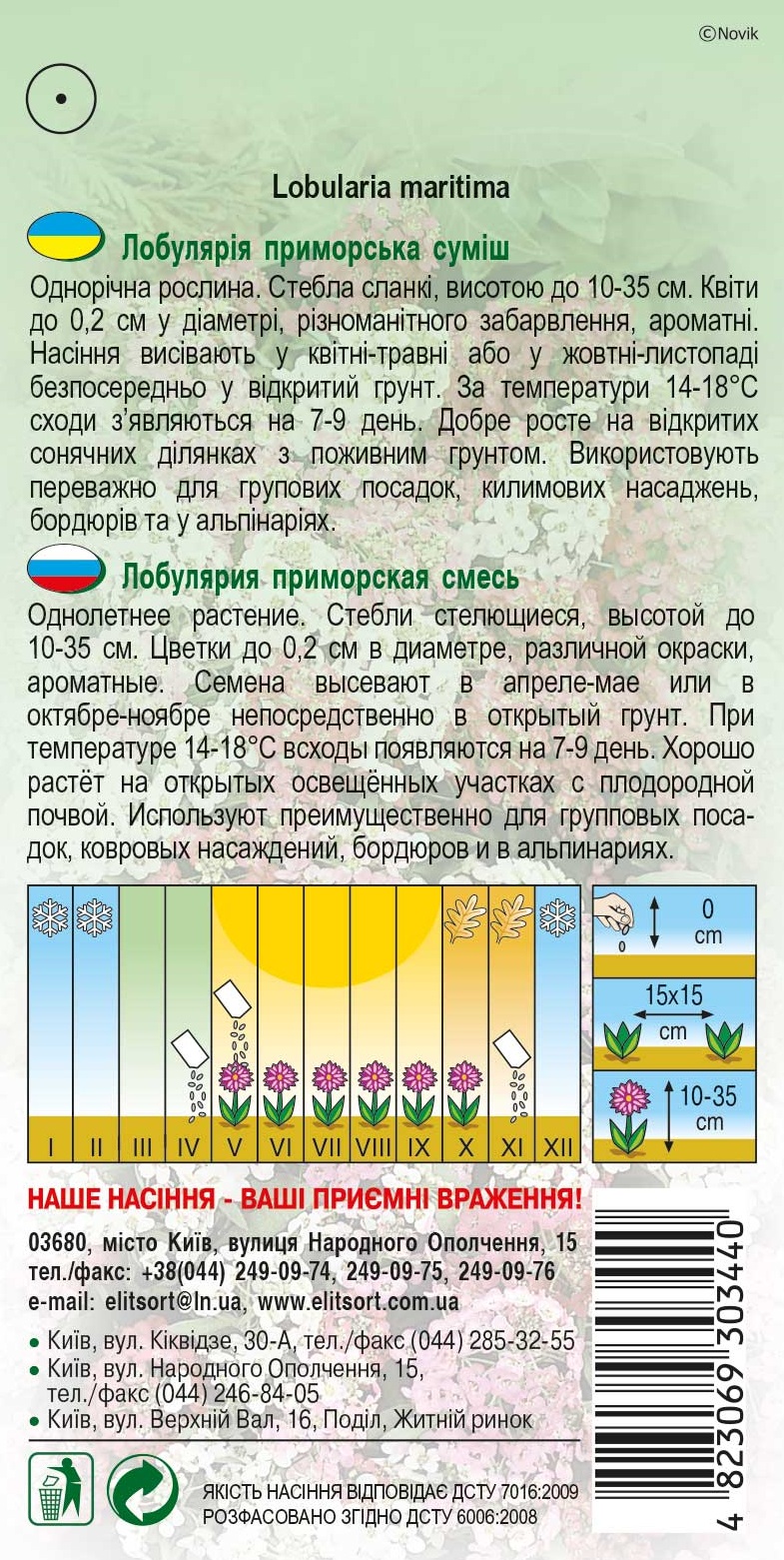 ©Novik

Lobularia maritima

Лобулярія приморська суміш

Однорічна рослина. Стебла сланкі, висотою до 10-35 см. Квіти до 0,2 см у діаметрі, різноманітного забарвлення, ароматні. Насіння висівають у квітні-травні або у жовтні-листопаді безпосередньо у відкритий грунт. За температури 14-18°С сходи з'являються на 7-9 день. Добре росте на відкритих сонячних ділянках з поживним грунтом. Використовують переважно для групових посадок, килимових насаджень, бордюрів та у альпінаріях.

Лобулярия приморская смесь

Однолетнее растение. Стебли стелющиеся, высотой до 10-35 см. Цветки до 0,2 см в диаметре, различной окраски, ароматные. Семена высевают в апреле-мае или в октябре-ноябре непосредственно в открытый грунт. При температуре 14-18°С всходы появляются на 7-9 день. Хорошо растёт на открытых освещённых участках с плодородной почвой. Используют преимущественно для групповых посадок, ковровых насаждений, бордюров и в альпинариях.

I II III IV V VI VII VIII IX X XI XII

0 cm

15x15 cm

10-35 cm

НАШЕ НАСІННЯ - ВАШІ ПРИЄМНІ ВРАЖЕННЯ!

03680, місто Київ, вулиця Народного Ополчення, 15
тел./факс: +38(044) 249-09-74, 249-09-75, 249-09-76
e-mail: elitsort@ln.ua, www.elitsort.com.ua

• Київ, вул. Кіквідзе, 30-А, тел./факс (044) 285-32-55
• Київ, вул. Народного Ополчення, 15, тел./факс (044) 246-84-05
• Київ, вул. Верхній Вал, 16, Поділ, Житній ринок

ЯКІСТЬ НАСІННЯ ВІДПОВІДАЄ ДСТУ 7016:2009
РОЗФАСОВАНО ЗГІДНО ДСТУ 6006:2008

4 823069 303440